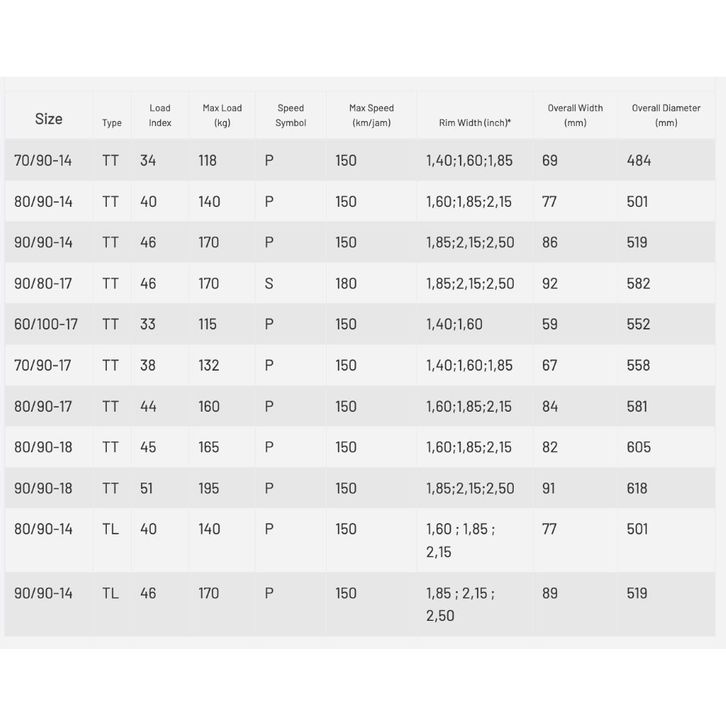 | Size | Type | Load Index | Max Load (kg) | Speed Symbol | Max Speed (km/jam) | Rim Width (inch)* | Overall Width (mm) | Overall Diameter (mm) |
|---|---|---|---|---|---|---|---|---|
| 70/90-14 | TT | 34 | 118 | P | 150 | 1,40;1,60;1,85 | 69 | 484 |
| 80/90-14 | TT | 40 | 140 | P | 150 | 1,60;1,85;2,15 | 77 | 501 |
| 90/90-14 | TT | 46 | 170 | P | 150 | 1,85;2,15;2,50 | 86 | 519 |
| 90/80-17 | TT | 46 | 170 | S | 180 | 1,85;2,15;2,50 | 92 | 582 |
| 60/100-17 | TT | 33 | 115 | P | 150 | 1,40;1,60 | 59 | 552 |
| 70/90-17 | TT | 38 | 132 | P | 150 | 1,40;1,60;1,85 | 67 | 558 |
| 80/90-17 | TT | 44 | 160 | P | 150 | 1,60;1,85;2,15 | 84 | 581 |
| 80/90-18 | TT | 45 | 165 | P | 150 | 1,60;1,85;2,15 | 82 | 605 |
| 90/90-18 | TT | 51 | 195 | P | 150 | 1,85;2,15;2,50 | 91 | 618 |
| 80/90-14 | TL | 40 | 140 | P | 150 | 1,60 ; 1,85 ; 2,15 | 77 | 501 |
| 90/90-14 | TL | 46 | 170 | P | 150 | 1,85 ; 2,15 ; 2,50 | 89 | 519 |